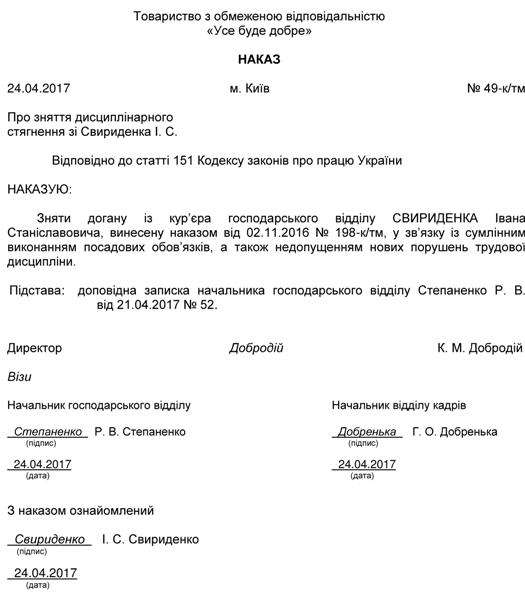 Товариство з обмеженою відповідальністю
«Усе буде добре»

НАКАЗ

24.04.2017 м. Київ № 49-к/тм

Про зняття дисциплінарного
стягнення зі Свириденка І. С.

Відповідно до статті 151 Кодексу законів про працю України

НАКАЗУЮ:

Зняти догану із кур'єра господарського відділу СВИРИДЕНКА Івана Станіславовича, винесену наказом від 02.11.2016 № 198-к/тм, у зв'язку із сумлінним виконанням посадових обов'язків, а також недопущенням нових порушень трудової дисципліни.

Підстава: доповідна записка начальника господарського відділу Степаненко Р. В. від 21.04.2017 № 52.

Директор Добродій К. М. Добродій

Візи

Начальник господарського відділу

Степаненко Р. В. Степаненко
(підпис)

24.04.2017
(дата)

Начальник відділу кадрів

Добренька Г. О. Добренька
(підпис)

24.04.2017
(дата)

З наказом ознайомлений

Свириденко І. С. Свириденко
(підпис)

24.04.2017
(дата)